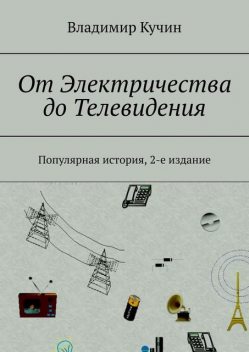 Владимир Кучин

От Электричества до Телевидения

Популярная история, 2-е издание